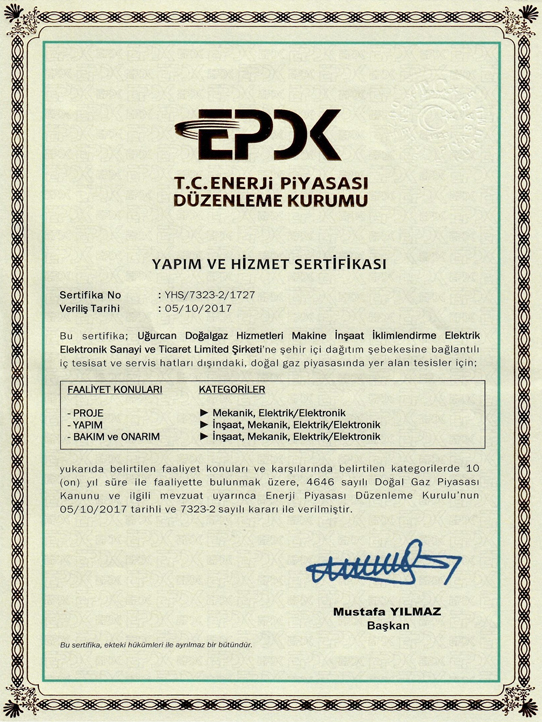 EPDK

T.C. ENERJİ PİYASASI DÜZENLEME KURUMU

YAPIM VE HİZMET SERTİFİKASI

Sertifika No : YHS/7323-2/1727
Veriliş Tarihi : 05/10/2017

Bu sertifika; Uğurcan Doğalgaz Hizmetleri Makine İnşaat İklimlendirme Elektrik Elektronik Sanayi ve Ticaret Limited Şirketi'ne şehir içi dağıtım şebekesine bağlantılı iç tesisat ve servis hatları dışındaki, doğal gaz piyasasında yer alan tesisler için;

| FAALİYET KONULARI | KATEGORİLER |
|---|---|
| - PROJE | ► Mekanik, Elektrik/Elektronik |
| - YAPIM | ► İnşaat, Mekanik, Elektrik/Elektronik |
| - BAKIM ve ONARIM | ► İnşaat, Mekanik, Elektrik/Elektronik |

yukarıda belirtilen faaliyet konuları ve karşılarında belirtilen kategorilerde 10 (on) yıl süre ile faaliyette bulunmak üzere, 4646 sayılı Doğal Gaz Piyasası Kanunu ve ilgili mevzuat uyarınca Enerji Piyasası Düzenleme Kurulu'nun 05/10/2017 tarihli ve 7323-2 sayılı kararı ile verilmiştir.

Mustafa YILMAZ
Başkan

Bu sertifika, ekteki hükümleri ile ayrılmaz bir bütündür.